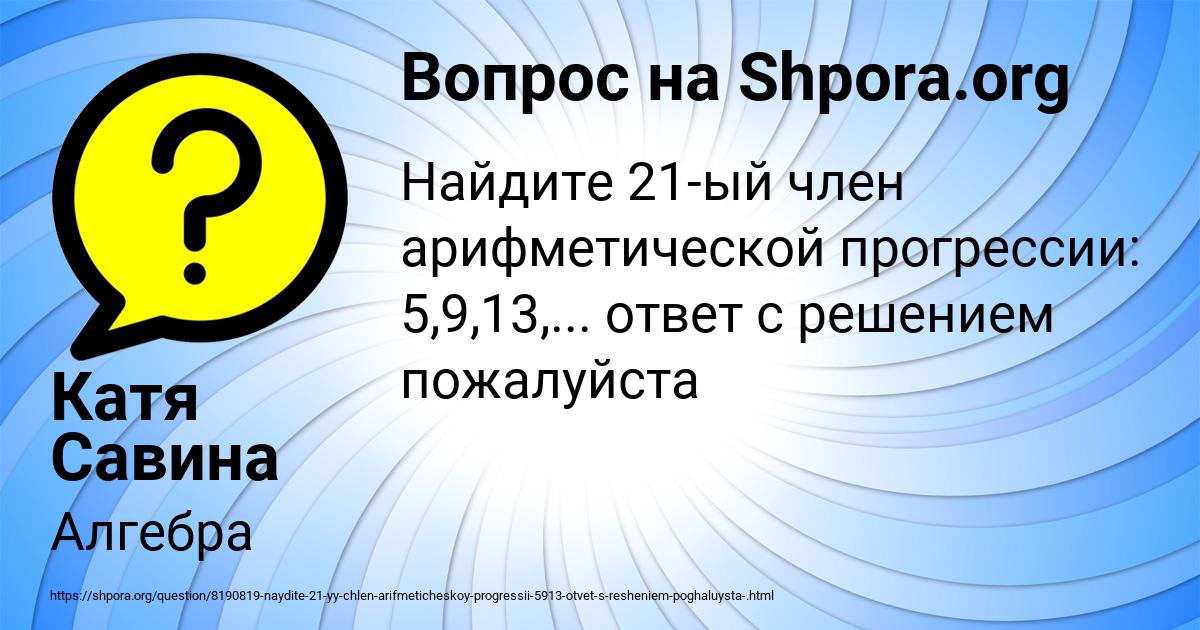 Вопрос на Shpora.org

Найдите 21-ый член арифметической прогрессии: 5,9,13,... ответ с решением пожалуйста

Катя Савина

Алгебра

https://shpora.org/question/8190819-naydite-21-yy-chlen-arifmeticheskoy-progressii-5913-otvet-s-resheniem-poghaluysta-.html